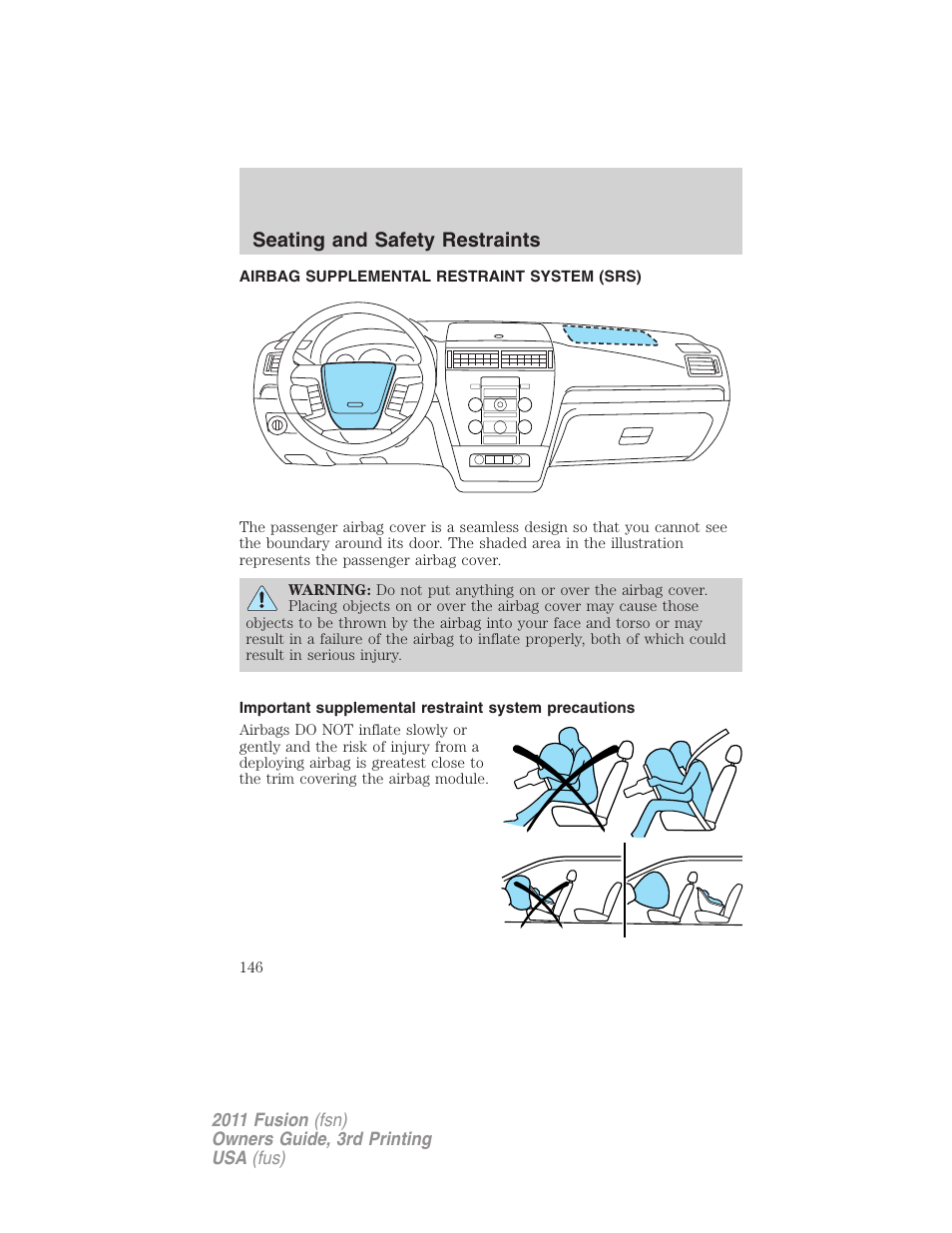 Seating and Safety Restraints

AIRBAG SUPPLEMENTAL RESTRAINT SYSTEM (SRS)

The passenger airbag cover is a seamless design so that you cannot see the boundary around its door. The shaded area in the illustration represents the passenger airbag cover.

WARNING: Do not put anything on or over the airbag cover. Placing objects on or over the airbag cover may cause those objects to be thrown by the airbag into your face and torso or may result in a failure of the airbag to inflate properly, both of which could result in serious injury.

Important supplemental restraint system precautions

Airbags DO NOT inflate slowly or gently and the risk of injury from a deploying airbag is greatest close to the trim covering the airbag module.

146

2011 Fusion (fsn)
Owners Guide, 3rd Printing
USA (fus)